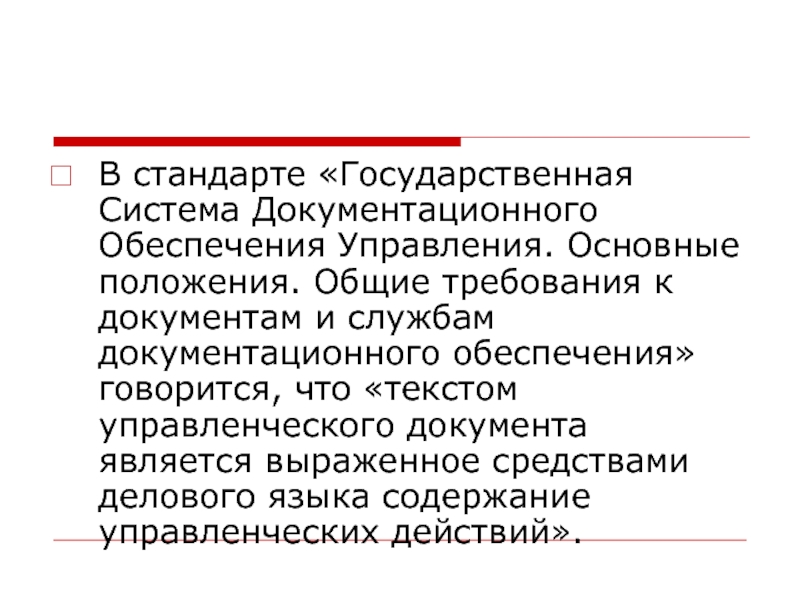 В стандарте «Государственная Система Документационного Обеспечения Управления. Основные положения. Общие требования к документам и службам документационного обеспечения» говорится, что «текстом управленческого документа является выраженное средствами делового языка содержание управленческих действий».